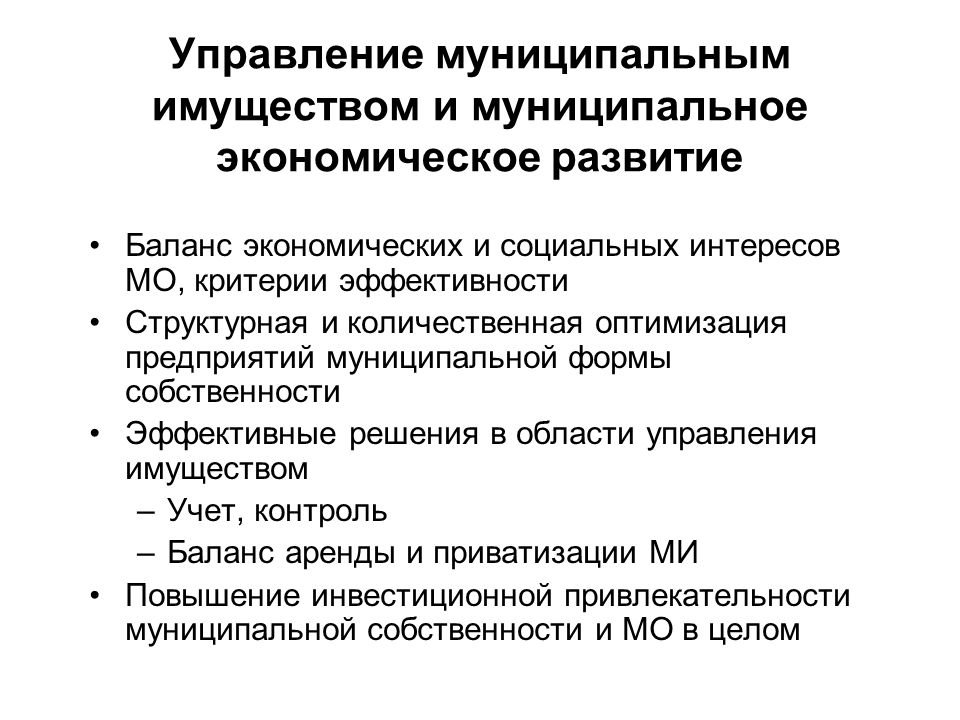 Управление муниципальным имуществом и муниципальное экономическое развитие

• Баланс экономических и социальных интересов МО, критерии эффективности
• Структурная и количественная оптимизация предприятий муниципальной формы собственности
• Эффективные решения в области управления имуществом
– Учет, контроль
– Баланс аренды и приватизации МИ
• Повышение инвестиционной привлекательности муниципальной собственности и МО в целом